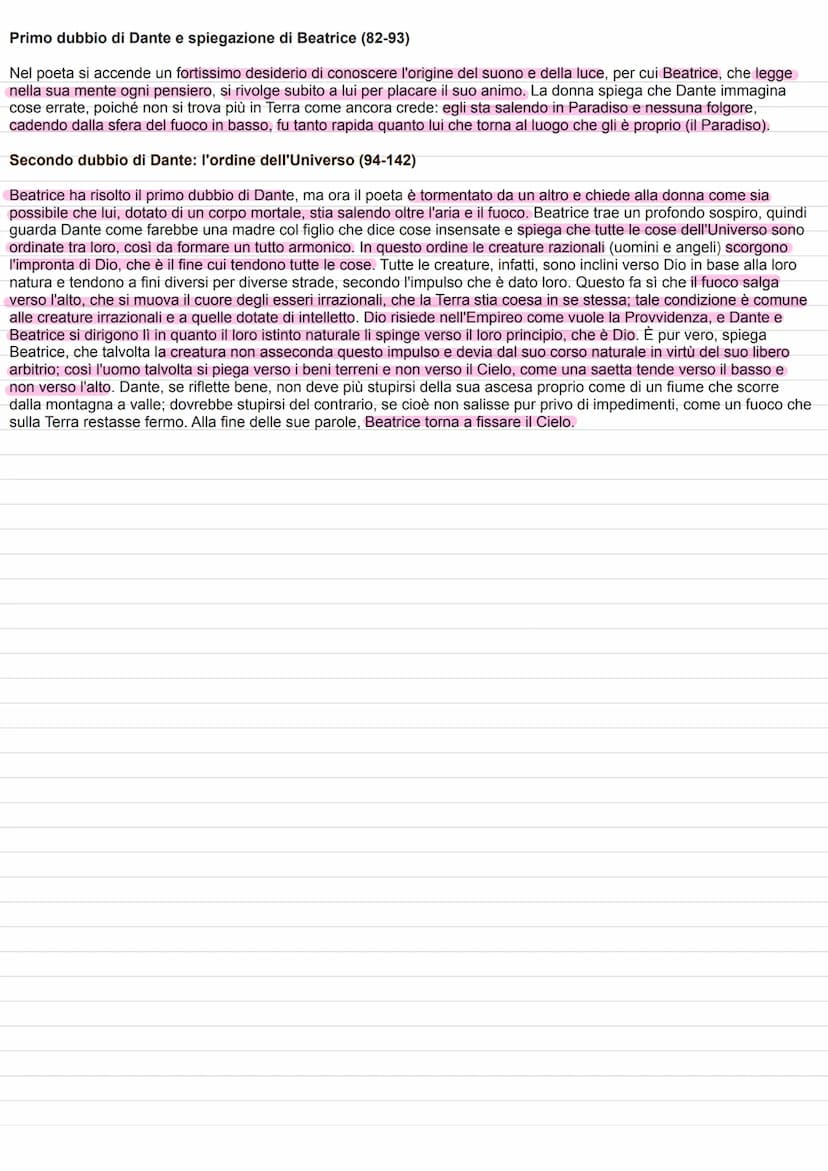 Primo dubbio di Dante e spiegazione di Beatrice (82-93)

Nel poeta si accende un fortissimo desiderio di conoscere l'origine del suono e della luce, per cui Beatrice, che legge nella sua mente ogni pensiero, si rivolge subito a lui per placare il suo animo. La donna spiega che Dante immagina cose errate, poiché non si trova più in Terra come ancora crede: egli sta salendo in Paradiso e nessuna folgore, cadendo dalla sfera del fuoco in basso, fu tanto rapida quanto lui che torna al luogo che gli è proprio (il Paradiso).

Secondo dubbio di Dante: l'ordine dell'Universo (94-142)

Beatrice ha risolto il primo dubbio di Dante, ma ora il poeta è tormentato da un altro e chiede alla donna come sia possibile che lui, dotato di un corpo mortale, stia salendo oltre l'aria e il fuoco. Beatrice trae un profondo sospiro, quindi guarda Dante come farebbe una madre col figlio che dice cose insensate e spiega che tutte le cose dell'Universo sono ordinate tra loro, così da formare un tutto armonico. In questo ordine le creature razionali (uomini e angeli) scorgono l'impronta di Dio, che è il fine cui tendono tutte le cose. Tutte le creature, infatti, sono inclini verso Dio in base alla loro natura e tendono a fini diversi per diverse strade, secondo l'impulso che è dato loro. Questo fa sì che il fuoco salga verso l'alto, che si muova il cuore degli esseri irrazionali, che la Terra stia coesa in se stessa; tale condizione è comune alle creature irrazionali e a quelle dotate di intelletto. Dio risiede nell'Empireo come vuole la Provvidenza, e Dante e Beatrice si dirigono lì in quanto il loro istinto naturale li spinge verso il loro principio, che è Dio. È pur vero, spiega Beatrice, che talvolta la creatura non asseconda questo impulso e devia dal suo corso naturale in virtù del suo libero arbitrio; così l'uomo talvolta si piega verso i beni terreni e non verso il Cielo, come una saetta tende verso il basso e non verso l'alto. Dante, se riflette bene, non deve più stupirsi della sua ascesa proprio come di un fiume che scorre dalla montagna a valle; dovrebbe stupirsi del contrario, se cioè non salisse pur privo di impedimenti, come un fuoco che sulla Terra restasse fermo. Alla fine delle sue parole, Beatrice torna a fissare il Cielo.